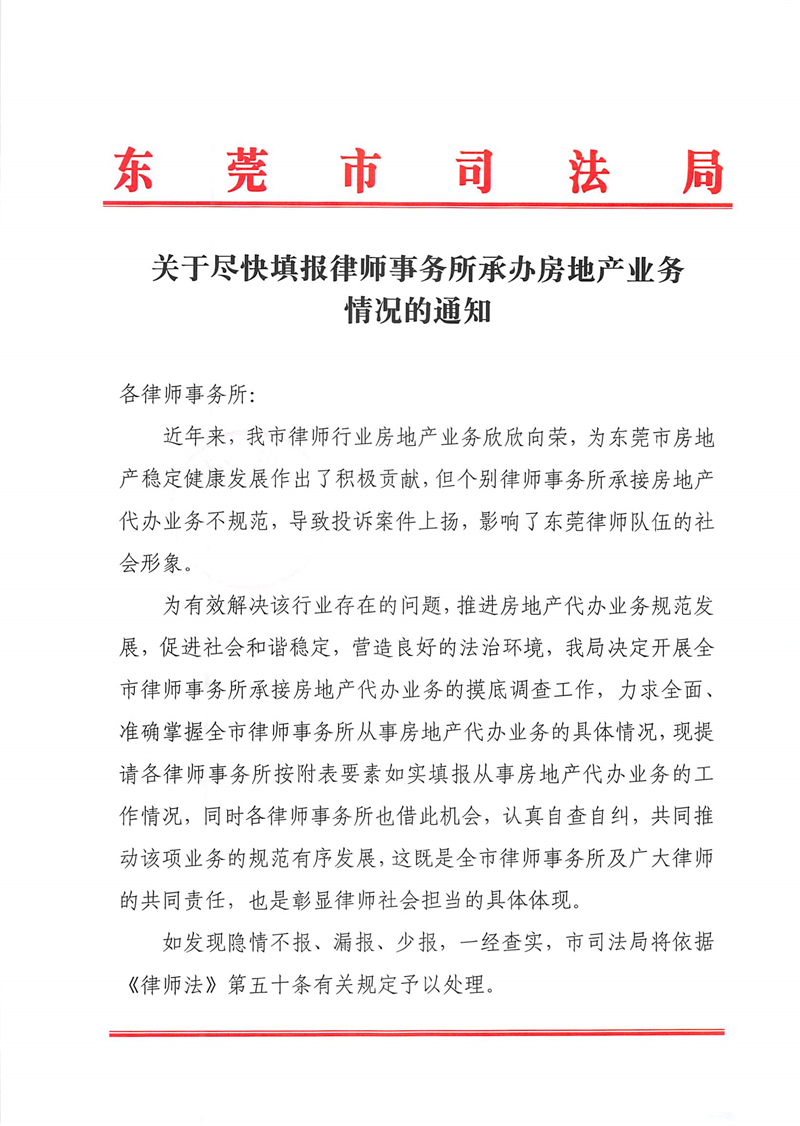 东莞市司法局

关于尽快填报律师事务所承办房地产业务情况的通知

各律师事务所:

近年来，我市律师行业房地产业务欣欣向荣，为东莞市房地产稳定健康发展作出了积极贡献，但个别律师事务所承接房地产代办业务不规范，导致投诉案件上扬，影响了东莞律师队伍的社会形象。

为有效解决该行业存在的问题，推进房地产代办业务规范发展，促进社会和谐稳定，营造良好的法治环境，我局决定开展全市律师事务所承接房地产代办业务的摸底调查工作，力求全面、准确掌握全市律师事务所从事房地产代办业务的具体情况，现提请各律师事务所按附表要素如实填报从事房地产代办业务的工作情况，同时各律师事务所也借此机会，认真自查自纠，共同推动该项业务的规范有序发展，这既是全市律师事务所及广大律师的共同责任，也是彰显律师社会担当的具体体现。

如发现隐情不报、漏报、少报，一经查实，市司法局将依据《律师法》第五十条有关规定予以处理。